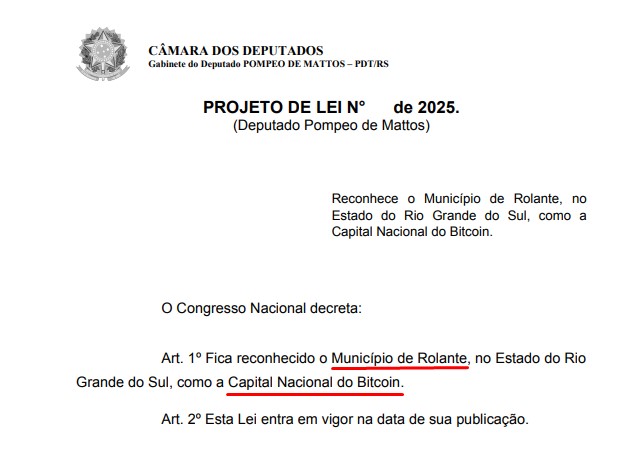 CÂMARA DOS DEPUTADOS
Gabinete do Deputado POMPEO DE MATTOS – PDT/RS

PROJETO DE LEI N° de 2025.
(Deputado Pompeo de Mattos)

Reconhece o Município de Rolante, no Estado do Rio Grande do Sul, como a Capital Nacional do Bitcoin.

O Congresso Nacional decreta:

Art. 1º Fica reconhecido o Município de Rolante, no Estado do Rio Grande do Sul, como a Capital Nacional do Bitcoin.

Art. 2º Esta Lei entra em vigor na data de sua publicação.